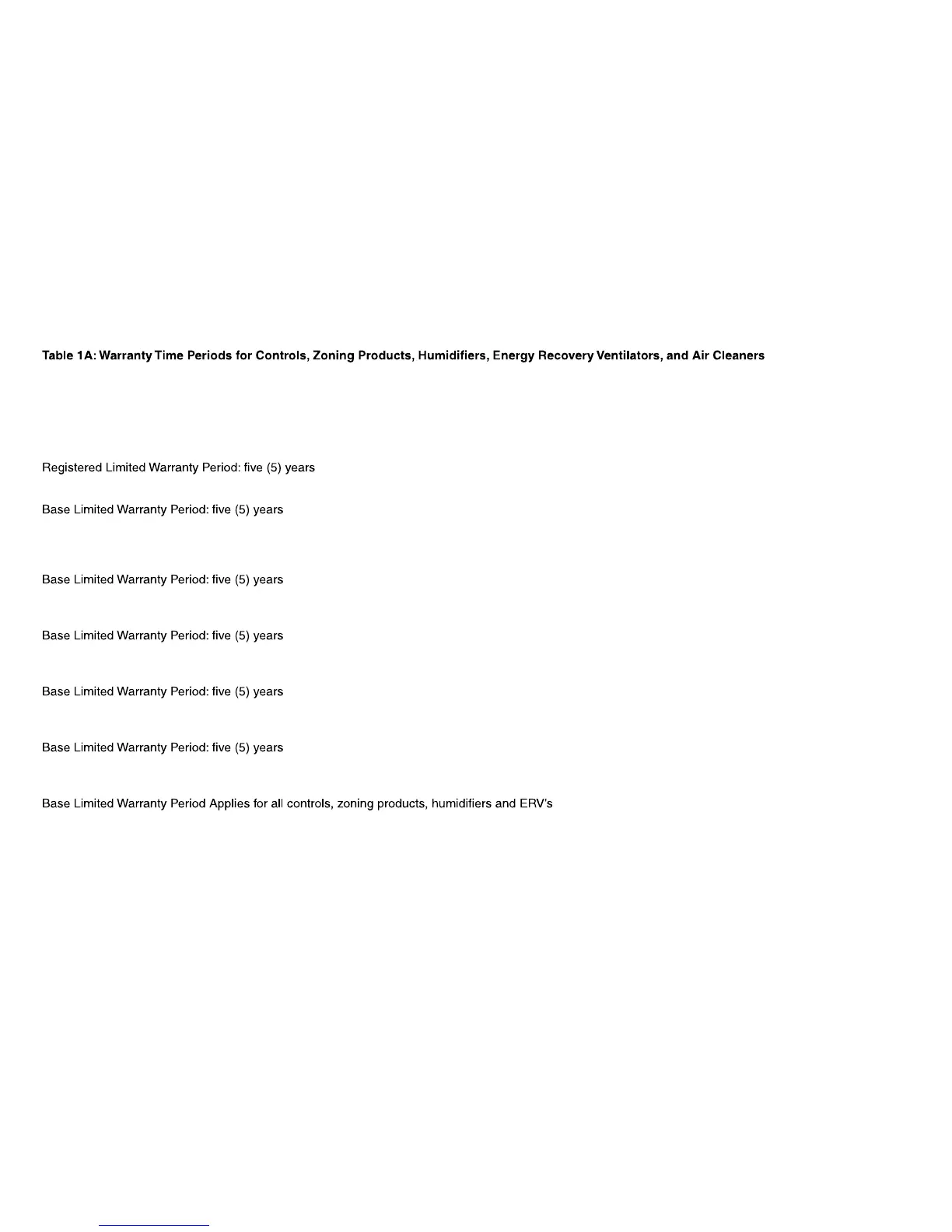 Table 1A: Warranty Time Periods for Controls, Zoning Products, Humidifiers, Energy Recovery Ventilators, and Air Cleaners

Registered Limited Warranty Period: five (5) years

Base Limited Warranty Period: five (5) years

Base Limited Warranty Period: five (5) years

Base Limited Warranty Period: five (5) years

Base Limited Warranty Period: five (5) years

Base Limited Warranty Period: five (5) years

Base Limited Warranty Period Applies for all controls, zoning products, humidifiers and ERV's